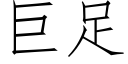 巨足